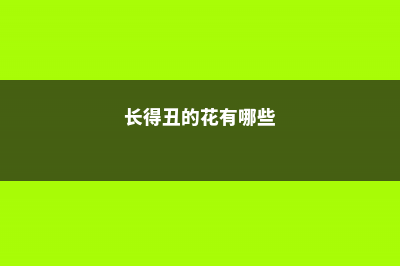 长得丑的花有哪些